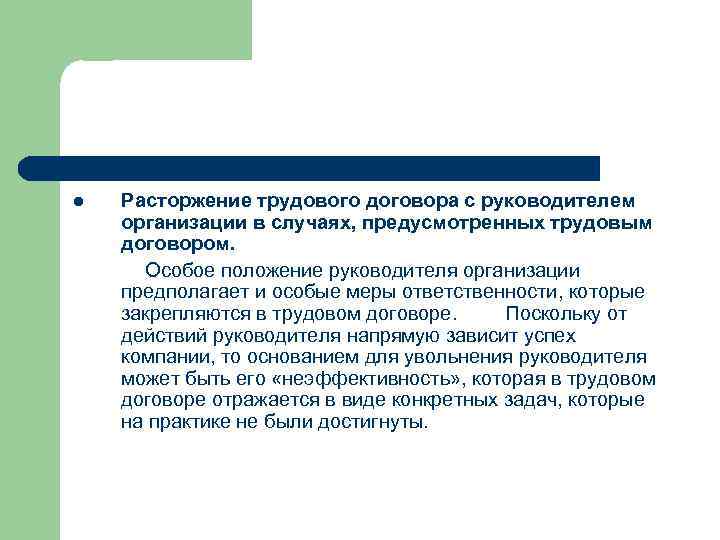 ● Расторжение трудового договора с руководителем организации в случаях, предусмотренных трудовым договором.

Особое положение руководителя организации предполагает и особые меры ответственности, которые закрепляются в трудовом договоре. Поскольку от действий руководителя напрямую зависит успех компании, то основанием для увольнения руководителя может быть его «неэффективность», которая в трудовом договоре отражается в виде конкретных задач, которые на практике не были достигнуты.